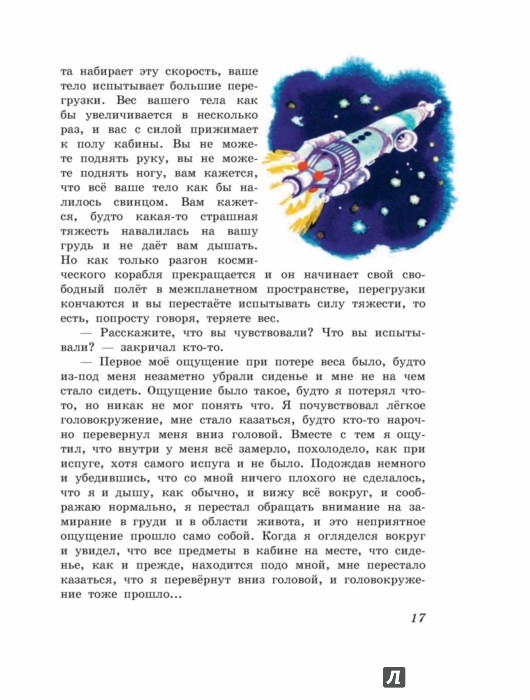 та набирает эту скорость, ваше тело испытывает большие перегрузки. Вес вашего тела как бы увеличивается в несколько раз, и вас с силой прижимает к полу кабины. Вы не можете поднять руку, вы не можете поднять ногу, вам кажется, что всё ваше тело как бы налилось свинцом. Вам кажется, будто какая-то страшная тяжесть навалилась на вашу грудь и не даёт вам дышать. Но как только разгон космического корабля прекращается и он начинает свой свободный полёт в межпланетном пространстве, перегрузки кончаются и вы перестаёте испытывать силу тяжести, то есть, попросту говоря, теряете вес.

— Расскажите, что вы чувствовали? Что вы испытывали? — закричал кто-то.

— Первое моё ощущение при потере веса было, будто из-под меня незаметно убрали сиденье и мне не на чем стало сидеть. Ощущение было такое, будто я потерял что-то, но никак не мог понять что. Я почувствовал лёгкое головокружение, мне стало казаться, будто кто-то нарочно перевернул меня вниз головой. Вместе с тем я ощутил, что внутри у меня всё замерло, похолодело, как при испуге, хотя самого испуга и не было. Подождав немного и убедившись, что со мной ничего плохого не сделалось, что я и дышу, как обычно, и вижу всё вокруг, и соображаю нормально, я перестал обращать внимание на замирание в груди и в области живота, и это неприятное ощущение прошло само собой. Когда я огляделся вокруг и увидел, что все предметы в кабине на месте, что сиденье, как и прежде, находится подо мной, мне перестало казаться, что я перевёрнут вниз головой, и головокружение тоже прошло...

17

Л